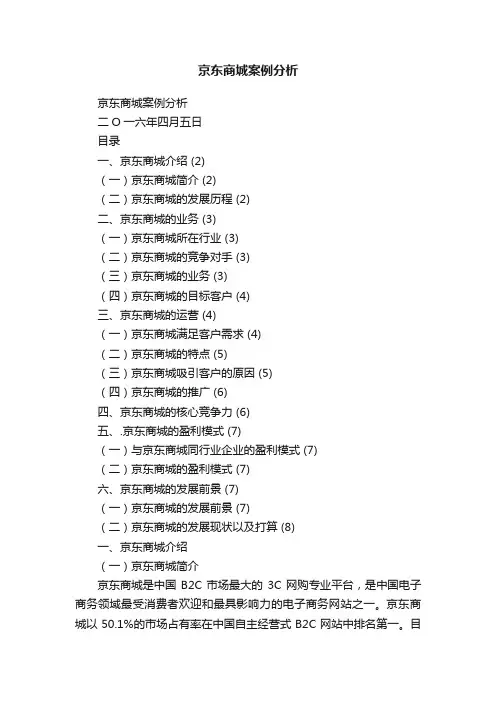 京东商城案例分析

京东商城案例分析

二 O 一六年四月五日

目录

一、京东商城介绍 (2)

（一）京东商城简介 (2)

（二）京东商城的发展历程 (2)

二、京东商城的业务 (3)

（一）京东商城所在行业 (3)

（二）京东商城的竞争对手 (3)

（三）京东商城的业务 (3)

（四）京东商城的目标客户 (4)

三、京东商城的运营 (4)

（一）京东商城满足客户需求 (4)

（二）京东商城的特点 (5)

（三）京东商城吸引客户的原因 (5)

（四）京东商城的推广 (6)

四、京东商城的核心竞争力 (6)

五、.京东商城的盈利模式 (7)

（一）与京东商城同行业企业的盈利模式 (7)

（二）京东商城的盈利模式 (7)

六、京东商城的发展前景 (7)

（一）京东商城的发展前景 (7)

（二）京东商城的发展现状以及打算 (8)

一、京东商城介绍

（一）京东商城简介

京东商城是中国 B2C 市场最大的 3C 网购专业平台，是中国电子商务领域最受消费者欢迎和最具影响力的电子商务网站之一。京东商城以 50.1%的市场占有率在中国自主经营式 B2C 网站中排名第一。目